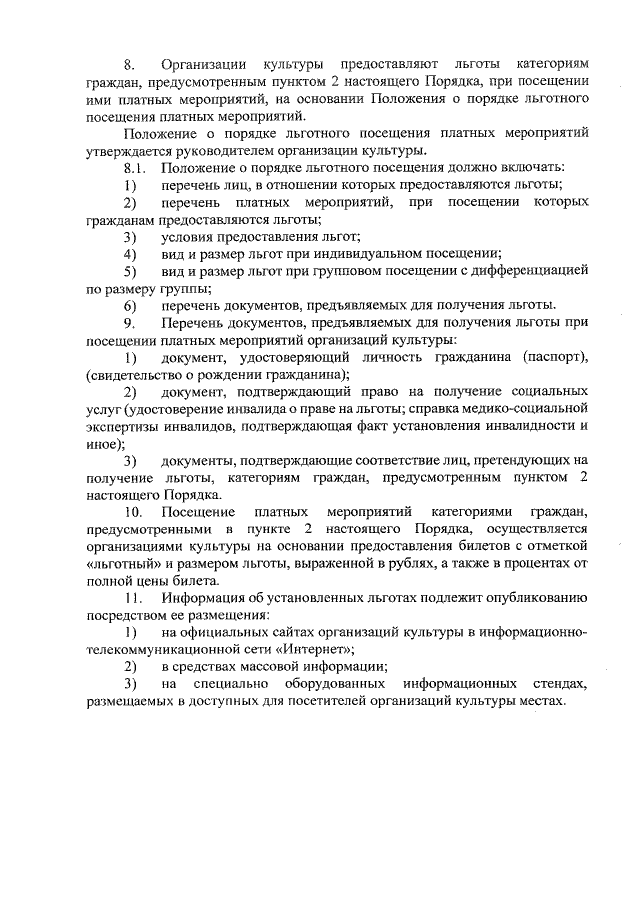 8. Организации культуры предоставляют льготы категориям граждан, предусмотренным пунктом 2 настоящего Порядка, при посещении ими платных мероприятий, на основании Положения о порядке льготного посещения платных мероприятий.

Положение о порядке льготного посещения платных мероприятий утверждается руководителем организации культуры.

8.1. Положение о порядке льготного посещения должно включать:

1) перечень лиц, в отношении которых предоставляются льготы;

2) перечень платных мероприятий, при посещении которых гражданам предоставляются льготы;

3) условия предоставления льгот;

4) вид и размер льгот при индивидуальном посещении;

5) вид и размер льгот при групповом посещении с дифференциацией по размеру группы;

6) перечень документов, предъявляемых для получения льготы.

9. Перечень документов, предъявляемых для получения льготы при посещении платных мероприятий организаций культуры:

1) документ, удостоверяющий личность гражданина (паспорт), (свидетельство о рождении гражданина);

2) документ, подтверждающий право на получение социальных услуг (удостоверение инвалида о праве на льготы; справка медико-социальной экспертизы инвалидов, подтверждающая факт установления инвалидности и иное);

3) документы, подтверждающие соответствие лиц, претендующих на получение льготы, категориям граждан, предусмотренным пунктом 2 настоящего Порядка.

10. Посещение платных мероприятий категориями граждан, предусмотренными в пункте 2 настоящего Порядка, осуществляется организациями культуры на основании предоставления билетов с отметкой «льготный» и размером льготы, выраженной в рублях, а также в процентах от полной цены билета.

11. Информация об установленных льготах подлежит опубликованию посредством ее размещения:

1) на официальных сайтах организаций культуры в информационно-телекоммуникационной сети «Интернет»;

2) в средствах массовой информации;

3) на специально оборудованных информационных стендах, размещаемых в доступных для посетителей организаций культуры местах.